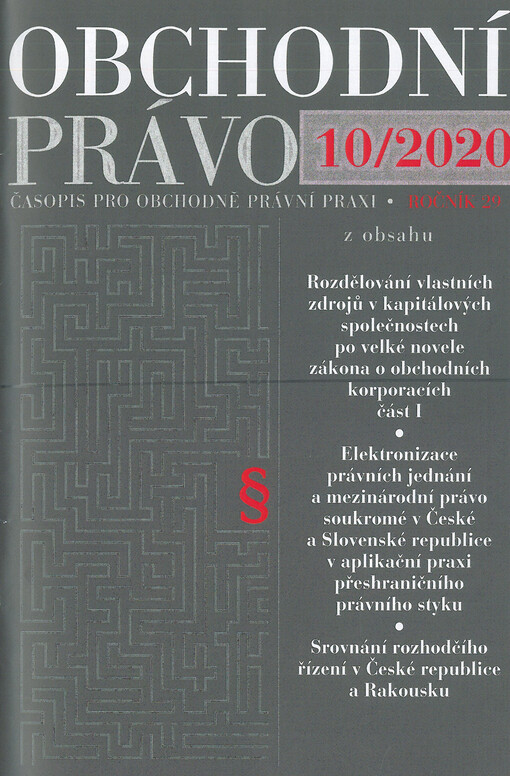 OBCHODNÍ
PRÁVO 10/2020

ČASOPIS PRO OBCHODNĚ PRÁVNÍ PRAXI • ROČNÍK 29

z obsahu

Rozdělování vlastních zdrojů v kapitálových společnostech po velké novele zákona o obchodních korporacích část I

•

Elektronizace právních jednání a mezinárodní právo soukromé v České a Slovenské republice v aplikační praxi přeshraničního právního styku

•

Srovnání rozhodčího řízení v České republice a Rakousku

§